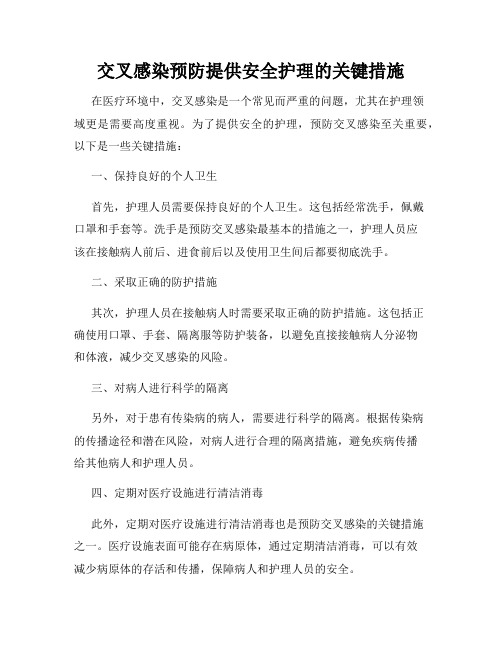 交叉感染预防提供安全护理的关键措施

在医疗环境中，交叉感染是一个常见而严重的问题，尤其在护理领域更是需要高度重视。为了提供安全的护理，预防交叉感染至关重要，以下是一些关键措施：

一、保持良好的个人卫生

首先，护理人员需要保持良好的个人卫生。这包括经常洗手，佩戴口罩和手套等。洗手是预防交叉感染最基本的措施之一，护理人员应该在接触病人前后、进食前后以及使用卫生间后都要彻底洗手。

二、采取正确的防护措施

其次，护理人员在接触病人时需要采取正确的防护措施。这包括正确使用口罩、手套、隔离服等防护装备，以避免直接接触病人分泌物和体液，减少交叉感染的风险。

三、对病人进行科学的隔离

另外，对于患有传染病的病人，需要进行科学的隔离。根据传染病的传播途径和潜在风险，对病人进行合理的隔离措施，避免疾病传播给其他病人和护理人员。

四、定期对医疗设施进行清洁消毒

此外，定期对医疗设施进行清洁消毒也是预防交叉感染的关键措施之一。医疗设施表面可能存在病原体，通过定期清洁消毒，可以有效减少病原体的存活和传播，保障病人和护理人员的安全。